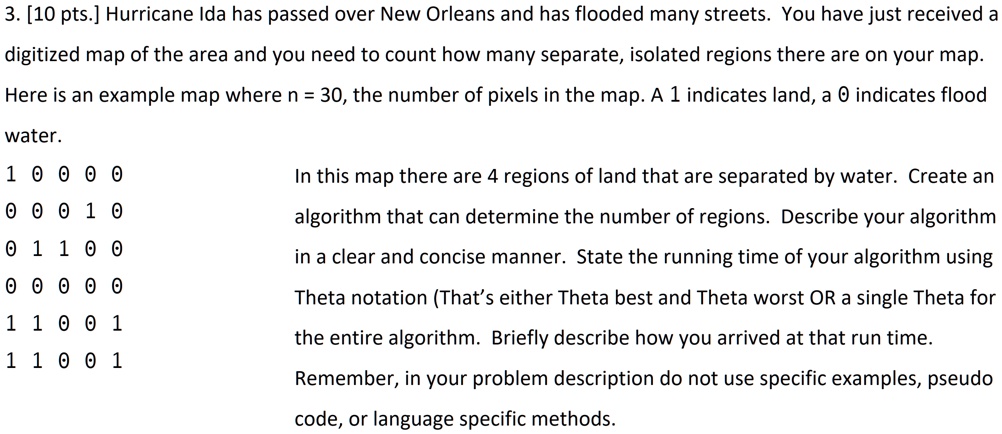 3. [10 pts.] Hurricane Ida has passed over New Orleans and has flooded many streets. You have just received a digitized map of the area and you need to count how many separate, isolated regions there are on your map. Here is an example map where n = 30, the number of pixels in the map. A 1 indicates land, a 0 indicates flood water.

1 0 0 0 0
0 0 0 1 0
0 1 1 0 0
0 0 0 0 0
1 1 0 0 1
1 1 0 0 1

In this map there are 4 regions of land that are separated by water. Create an algorithm that can determine the number of regions. Describe your algorithm in a clear and concise manner. State the running time of your algorithm using Theta notation (That's either Theta best and Theta worst OR a single Theta for the entire algorithm. Briefly describe how you arrived at that run time. Remember, in your problem description do not use specific examples, pseudo code, or language specific methods.